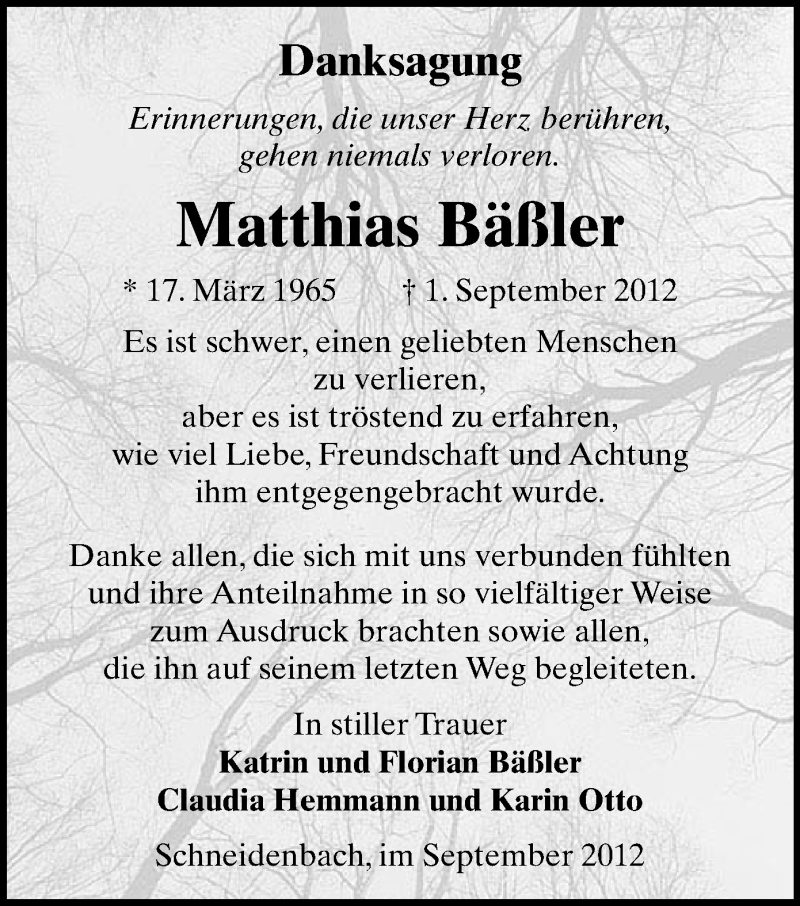 Danksagung

Erinnerungen, die unser Herz berühren, gehen niemals verloren.

Matthias Bäßler

* 17. März 1965 † 1. September 2012

Es ist schwer, einen geliebten Menschen zu verlieren, aber es ist tröstend zu erfahren, wie viel Liebe, Freundschaft und Achtung ihm entgegengebracht wurde.

Danke allen, die sich mit uns verbunden fühlten und ihre Anteilnahme in so vielfältiger Weise zum Ausdruck brachten sowie allen, die ihn auf seinem letzten Weg begleiteten.

In stiller Trauer
Katrin und Florian Bäßler
Claudia Hemmann und Karin Otto

Schneidenbach, im September 2012